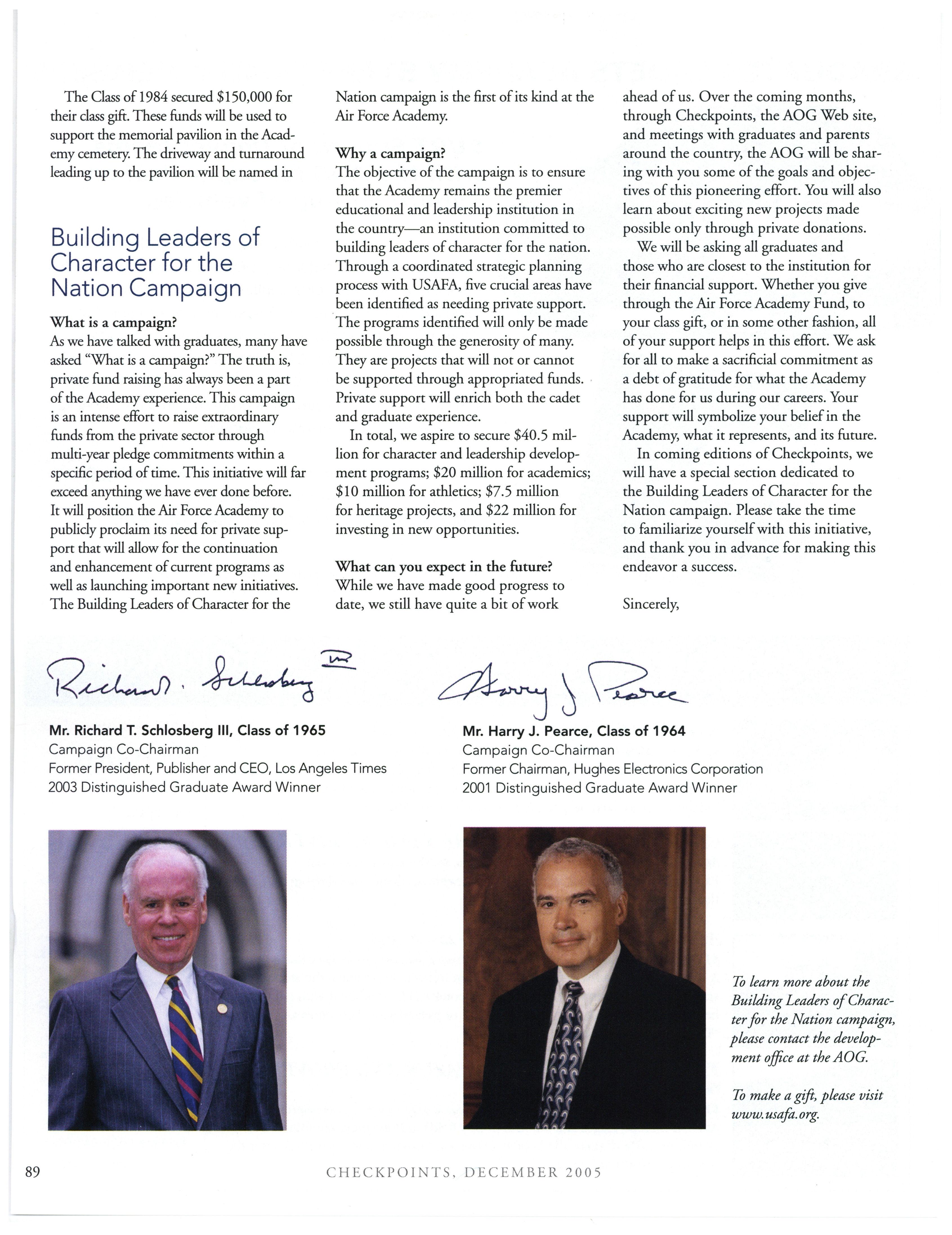 The Class of 1984 secured $150,000 for their class gift. These funds will be used to support the memorial pavilion in the Academy cemetery. The driveway and turnaround leading up to the pavilion will be named in

Building Leaders of Character for the Nation Campaign

What is a campaign?
As we have talked with graduates, many have asked "What is a campaign?" The truth is, private fund raising has always been a part of the Academy experience. This campaign is an intense effort to raise extraordinary funds from the private sector through multi-year pledge commitments within a specific period of time. This initiative will far exceed anything we have ever done before. It will position the Air Force Academy to publicly proclaim its need for private support that will allow for the continuation and enhancement of current programs as well as launching important new initiatives. The Building Leaders of Character for the Nation campaign is the first of its kind at the Air Force Academy.

Why a campaign?
The objective of the campaign is to ensure that the Academy remains the premier educational and leadership institution in the country—an institution committed to building leaders of character for the nation. Through a coordinated strategic planning process with USAFA, five crucial areas have been identified as needing private support. The programs identified will only be made possible through the generosity of many. They are projects that will not or cannot be supported through appropriated funds. Private support will enrich both the cadet and graduate experience.

In total, we aspire to secure $40.5 million for character and leadership development programs; $20 million for academics; $10 million for athletics; $7.5 million for heritage projects, and $22 million for investing in new opportunities.

What can you expect in the future?
While we have made good progress to date, we still have quite a bit of work ahead of us. Over the coming months, through Checkpoints, the AOG Web site, and meetings with graduates and parents around the country, the AOG will be sharing with you some of the goals and objectives of this pioneering effort. You will also learn about exciting new projects made possible only through private donations.

We will be asking all graduates and those who are closest to the institution for their financial support. Whether you give through the Air Force Academy Fund, to your class gift, or in some other fashion, all of your support helps in this effort. We ask for all to make a sacrificial commitment as a debt of gratitude for what the Academy has done for us during our careers. Your support will symbolize your belief in the Academy, what it represents, and its future.

In coming editions of Checkpoints, we will have a special section dedicated to the Building Leaders of Character for the Nation campaign. Please take the time to familiarize yourself with this initiative, and thank you in advance for making this endeavor a success.

Sincerely,

Richard T. Schlosberg III

Mr. Richard T. Schlosberg III, Class of 1965
Campaign Co-Chairman
Former President, Publisher and CEO, Los Angeles Times
2003 Distinguished Graduate Award Winner

Harry J Pearce

Mr. Harry J. Pearce, Class of 1964
Campaign Co-Chairman
Former Chairman, Hughes Electronics Corporation
2001 Distinguished Graduate Award Winner

To learn more about the Building Leaders of Character for the Nation campaign, please contact the development office at the AOG.

To make a gift, please visit www.usafa.org.

89 CHECKPOINTS, DECEMBER 2005